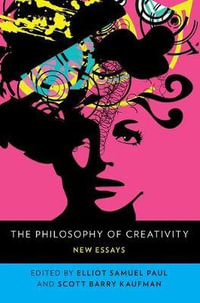 THE PHILOSOPHY OF CREATIVITY

NEW ESSAYS

EDITED BY ELLIOT SAMUEL PAUL AND SCOTT BARRY KAUFMAN